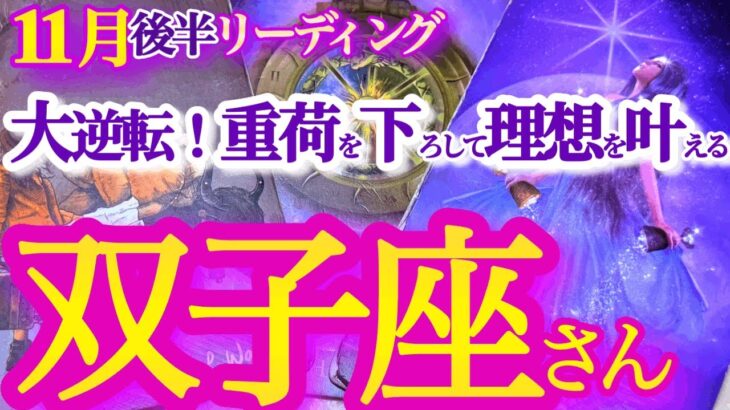 11月後半リーディング

大逆転！重荷を下ろして理想を叶える

双子座さん